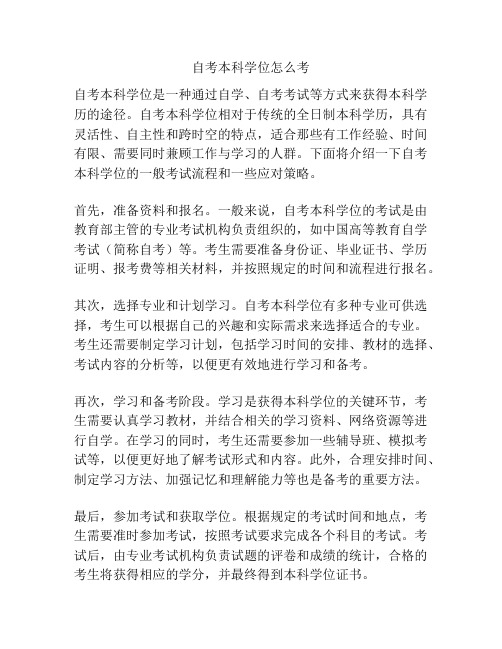 自考本科学位怎么考

自考本科学位是一种通过自学、自考考试等方式来获得本科学历的途径。自考本科学位相对于传统的全日制本科学历，具有灵活性、自主性和跨时空的特点，适合那些有工作经验、时间有限、需要同时兼顾工作与学习的人群。下面将介绍一下自考本科学位的一般考试流程和一些应对策略。

首先，准备资料和报名。一般来说，自考本科学位的考试是由教育部主管的专业考试机构负责组织的，如中国高等教育自学考试（简称自考）等。考生需要准备身份证、毕业证书、学历证明、报考费等相关材料，并按照规定的时间和流程进行报名。

其次，选择专业和计划学习。自考本科学位有多种专业可供选择，考生可以根据自己的兴趣和实际需求来选择适合的专业。考生还需要制定学习计划，包括学习时间的安排、教材的选择、考试内容的分析等，以便更有效地进行学习和备考。

再次，学习和备考阶段。学习是获得本科学位的关键环节，考生需要认真学习教材，并结合相关的学习资料、网络资源等进行自学。在学习的同时，考生还需要参加一些辅导班、模拟考试等，以便更好地了解考试形式和内容。此外，合理安排时间、制定学习方法、加强记忆和理解能力等也是备考的重要方法。

最后，参加考试和获取学位。根据规定的考试时间和地点，考生需要准时参加考试，按照考试要求完成各个科目的考试。考试后，由专业考试机构负责试题的评卷和成绩的统计，合格的考生将获得相应的学分，并最终得到本科学位证书。